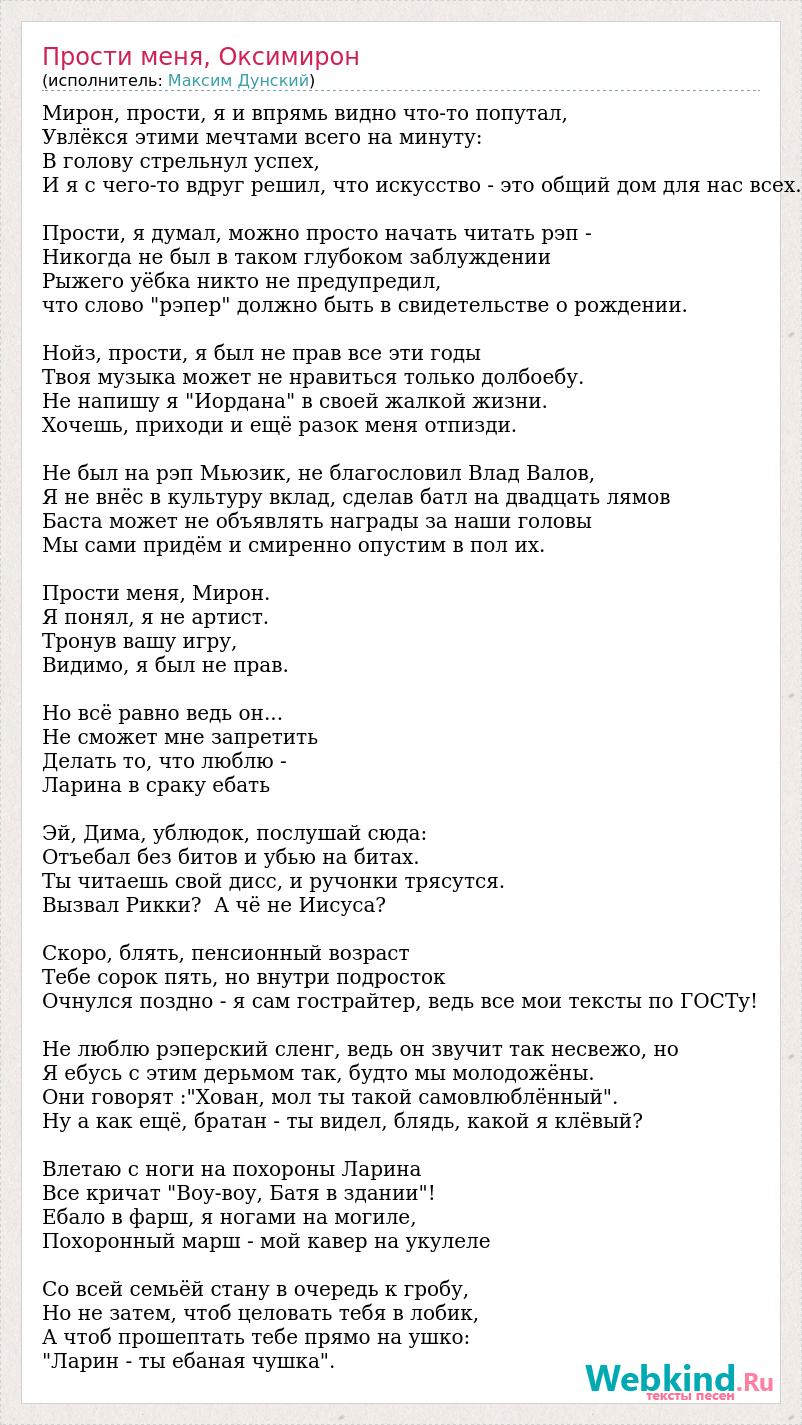 Прости меня, Оксимирон
(исполнитель: Максим Дунский)

Мирон, прости, я и впрямь видно что-то попутал,
Увлёкся этими мечтами всего на минуту:
В голову стрельнул успех,
И я с чего-то вдруг решил, что искусство - это общий дом для нас всех.

Прости, я думал, можно просто начать читать рэп -
Никогда не был в таком глубоком заблуждении
Рыжего уёбка никто не предупредил,
что слово "рэпер" должно быть в свидетельстве о рождении.

Нойз, прости, я был не прав все эти годы
Твоя музыка может не нравиться только долбоебу.
Не напишу я "Иордана" в своей жалкой жизни.
Хочешь, приходи и ещё разок меня отпизди.

Не был на рэп Мьюзик, не благословил Влад Валов,
Я не внёс в культуру вклад, сделав батл на двадцать лямов
Баста может не объявлять награды за наши головы
Мы сами придём и смиренно опустим в пол их.

Прости меня, Мирон.
Я понял, я не артист.
Тронув вашу игру,
Видимо, я был не прав.

Но всё равно ведь он...
Не сможет мне запретить
Делать то, что люблю -
Ларина в сраку ебать

Эй, Дима, ублюдок, послушай сюда:
Отъебал без битов и убью на битах.
Ты читаешь свой дисс, и ручонки трясутся.
Вызвал Рикки?  А чё не Иисуса?

Скоро, блять, пенсионный возраст
Тебе сорок пять, но внутри подросток
Очнулся поздно - я сам гострайтер, ведь все мои тексты по ГОСТу!

Не люблю рэперский сленг, ведь он звучит так несвежо, но
Я ебусь с этим дерьмом так, будто мы молодожёны.
Они говорят :"Хован, мол ты такой самовлюблённый".
Ну а как ещё, братан - ты видел, блядь, какой я клёвый?

Влетаю с ноги на похороны Ларина
Все кричат "Воу-воу, Батя в здании"!
Ебало в фарш, я ногами на могиле,
Похоронный марш - мой кавер на укулеле

Со всей семьёй стану в очередь к гробу,
Но не затем, чтоб целовать тебя в лобик,
А чтоб прошептать тебе прямо на ушко:
"Ларин - ты ебаная чушка".

Webkind.Ru
тексты песен